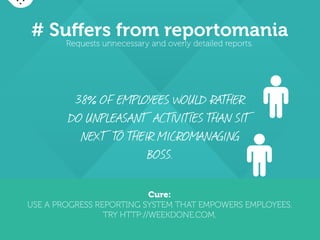 # Suffers from reportomania
Requests unnecessary and overly detailed reports

38% OF EMPLOYEES WOULD RATHER DO UNPLEASANT ACTIVITIES THAN SIT NEXT TO THEIR MICROMANAGING BOSS.

Cure:
USE A PROGRESS REPORTING SYSTEM THAT EMPOWERS EMPLOYEES. TRY HTTP://WEEKDONE.COM.